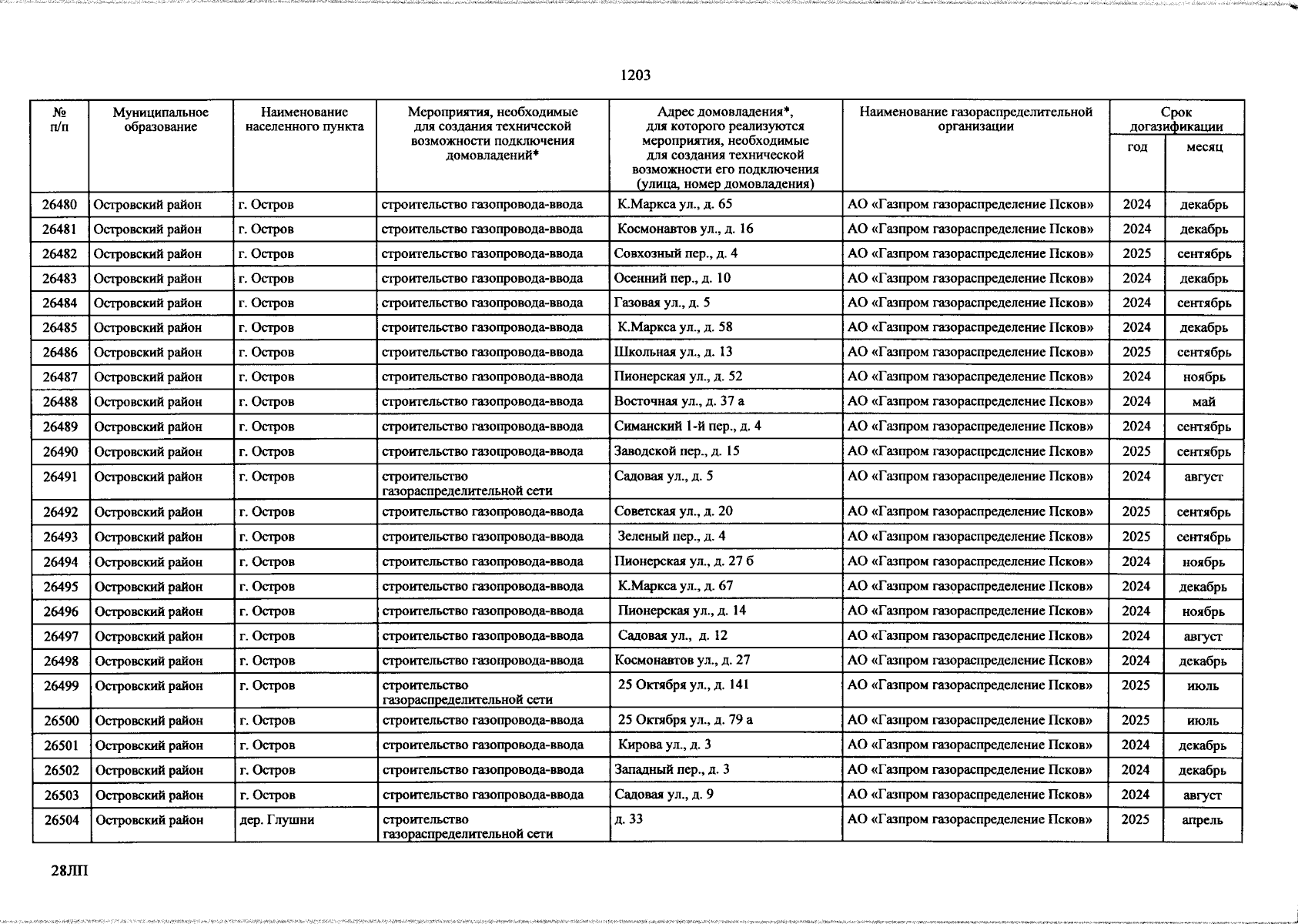 1203

| № п/п | Муниципальное образование | Наименование населенного пункта | Мероприятия, необходимые для создания технической возможности подключения домовладений* | Адрес домовладения*, для которого реализуются мероприятия, необходимые для создания технической возможности его подключения (улица, номер домовладения) | Наименование газораспределительной организации | Срок догазификации год | Срок догазификации месяц |
|---|---|---|---|---|---|---|---|
| 26480 | Островский район | г. Остров | строительство газопровода-ввода | К.Маркса ул., д. 65 | АО «Газпром газораспределение Псков» | 2024 | декабрь |
| 26481 | Островский район | г. Остров | строительство газопровода-ввода | Космонавтов ул., д. 16 | АО «Газпром газораспределение Псков» | 2024 | декабрь |
| 26482 | Островский район | г. Остров | строительство газопровода-ввода | Совхозный пер., д. 4 | АО «Газпром газораспределение Псков» | 2025 | сентябрь |
| 26483 | Островский район | г. Остров | строительство газопровода-ввода | Осенний пер., д. 10 | АО «Газпром газораспределение Псков» | 2024 | декабрь |
| 26484 | Островский район | г. Остров | строительство газопровода-ввода | Газовая ул., д. 5 | АО «Газпром газораспределение Псков» | 2024 | сентябрь |
| 26485 | Островский район | г. Остров | строительство газопровода-ввода | К.Маркса ул., д. 58 | АО «Газпром газораспределение Псков» | 2024 | декабрь |
| 26486 | Островский район | г. Остров | строительство газопровода-ввода | Школьная ул., д. 13 | АО «Газпром газораспределение Псков» | 2025 | сентябрь |
| 26487 | Островский район | г. Остров | строительство газопровода-ввода | Пионерская ул., д. 52 | АО «Газпром газораспределение Псков» | 2024 | ноябрь |
| 26488 | Островский район | г. Остров | строительство газопровода-ввода | Восточная ул., д. 37 а | АО «Газпром газораспределение Псков» | 2024 | май |
| 26489 | Островский район | г. Остров | строительство газопровода-ввода | Симанский 1-й пер., д. 4 | АО «Газпром газораспределение Псков» | 2024 | сентябрь |
| 26490 | Островский район | г. Остров | строительство газопровода-ввода | Заводской пер., д. 15 | АО «Газпром газораспределение Псков» | 2025 | сентябрь |
| 26491 | Островский район | г. Остров | строительство газораспределительной сети | Садовая ул., д. 5 | АО «Газпром газораспределение Псков» | 2024 | август |
| 26492 | Островский район | г. Остров | строительство газопровода-ввода | Советская ул., д. 20 | АО «Газпром газораспределение Псков» | 2025 | сентябрь |
| 26493 | Островский район | г. Остров | строительство газопровода-ввода | Зеленый пер., д. 4 | АО «Газпром газораспределение Псков» | 2025 | сентябрь |
| 26494 | Островский район | г. Остров | строительство газопровода-ввода | Пионерская ул., д. 27 б | АО «Газпром газораспределение Псков» | 2024 | ноябрь |
| 26495 | Островский район | г. Остров | строительство газопровода-ввода | К.Маркса ул., д. 67 | АО «Газпром газораспределение Псков» | 2024 | декабрь |
| 26496 | Островский район | г. Остров | строительство газопровода-ввода | Пионерская ул., д. 14 | АО «Газпром газораспределение Псков» | 2024 | ноябрь |
| 26497 | Островский район | г. Остров | строительство газопровода-ввода | Садовая ул., д. 12 | АО «Газпром газораспределение Псков» | 2024 | август |
| 26498 | Островский район | г. Остров | строительство газопровода-ввода | Космонавтов ул., д. 27 | АО «Газпром газораспределение Псков» | 2024 | декабрь |
| 26499 | Островский район | г. Остров | строительство газораспределительной сети | 25 Октября ул., д. 141 | АО «Газпром газораспределение Псков» | 2025 | июль |
| 26500 | Островский район | г. Остров | строительство газопровода-ввода | 25 Октября ул., д. 79 а | АО «Газпром газораспределение Псков» | 2025 | июль |
| 26501 | Островский район | г. Остров | строительство газопровода-ввода | Кирова ул., д. 3 | АО «Газпром газораспределение Псков» | 2024 | декабрь |
| 26502 | Островский район | г. Остров | строительство газопровода-ввода | Западный пер., д. 3 | АО «Газпром газораспределение Псков» | 2024 | декабрь |
| 26503 | Островский район | г. Остров | строительство газопровода-ввода | Садовая ул., д. 9 | АО «Газпром газораспределение Псков» | 2024 | август |
| 26504 | Островский район | дер. Глушни | строительство газораспределительной сети | д. 33 | АО «Газпром газораспределение Псков» | 2025 | апрель |

28ЛП